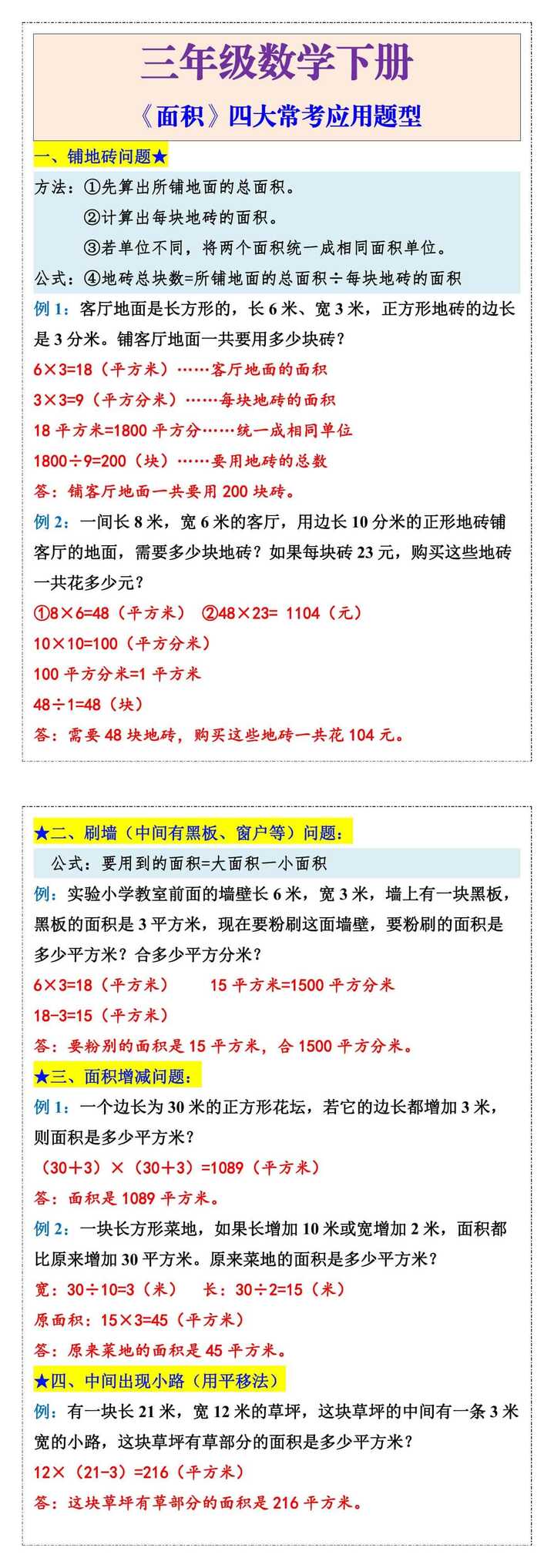 三年级数学下册

《面积》四大常考应用题型

一、铺地砖问题★

方法：①先算出所铺地面的总面积。

②计算出每块地砖的面积。

③若单位不同，将两个面积统一成相同面积单位。

公式：④地砖总块数=所铺地面的总面积÷每块地砖的面积

例 1：客厅地面是长方形的，长 6 米、宽 3 米，正方形地砖的边长是 3 分米。铺客厅地面一共要用多少块砖？

6×3=18（平方米）……客厅地面的面积

3×3=9（平方分米）……每块地砖的面积

18 平方米=1800 平方分……统一成相同单位

1800÷9=200（块）……要用地砖的总数

答：铺客厅地面一共要用 200 块砖。

例 2：一间长 8 米，宽 6 米的客厅，用边长 10 分米的正形地砖铺客厅的地面，需要多少块地砖？如果每块砖 23 元，购买这些地砖一共花多少元？

①8×6=48（平方米） ②48×23= 1104（元）

10×10=100（平方分米）

100 平方分米=1 平方米

48÷1=48（块）

答：需要 48 块地砖，购买这些地砖一共花 104 元。

★二、刷墙（中间有黑板、窗户等）问题：

公式：要用到的面积=大面积一小面积

例：实验小学教室前面的墙壁长 6 米，宽 3 米，墙上有一块黑板，黑板的面积是 3 平方米，现在要粉刷这面墙壁，要粉刷的面积是多少平方米？合多少平方分米？

6×3=18（平方米） 15 平方米=1500 平方分米

18-3=15（平方米）

答：要粉别的面积是 15 平方米，合 1500 平方分米。

★三、面积增减问题：

例 1：一个边长为 30 米的正方形花坛，若它的边长都增加 3 米，则面积是多少平方米？

（30＋3）×（30＋3）=1089（平方米）

答：面积是 1089 平方米。

例 2：一块长方形菜地，如果长增加 10 米或宽增加 2 米，面积都比原来增加 30 平方米。原来菜地的面积是多少平方米？

宽：30÷10=3（米） 长：30÷2=15（米）

原面积：15×3=45（平方米）

答：原来菜地的面积是 45 平方米。

★四、中间出现小路（用平移法）

例：有一块长 21 米，宽 12 米的草坪，这块草坪的中间有一条 3 米宽的小路，这块草坪有草部分的面积是多少平方米？

12×（21-3）=216（平方米）

答：这块草坪有草部分的面积是 216 平方米。